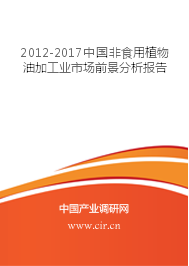 2012-2017中国非食用植物油加工业市场前景分析报告

中国产业调研网

www.cir.cn